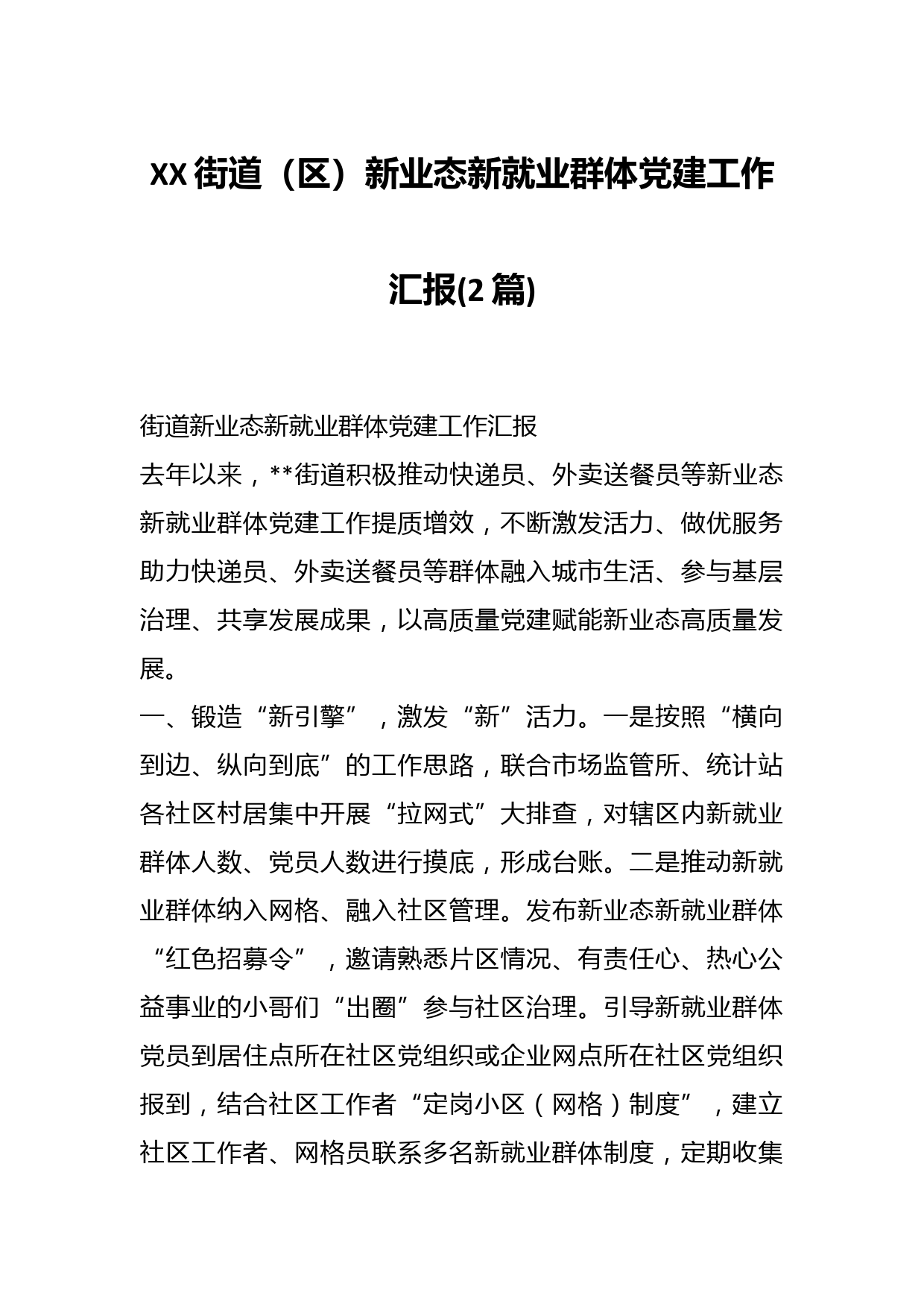 XX街道（区）新业态新就业群体党建工作汇报(2篇)

街道新业态新就业群体党建工作汇报

去年以来，**街道积极推动快递员、外卖送餐员等新业态新就业群体党建工作提质增效，不断激发活力、做优服务助力快递员、外卖送餐员等群体融入城市生活、参与基层治理、共享发展成果，以高质量党建赋能新业态高质量发展。

一、锻造“新引擎”，激发“新”活力。一是按照“横向到边、纵向到底”的工作思路，联合市场监管所、统计站各社区村居集中开展“拉网式”大排查，对辖区内新就业群体人数、党员人数进行摸底，形成台账。二是推动新就业群体纳入网格、融入社区管理。发布新业态新就业群体“红色招募令”，邀请熟悉片区情况、有责任心、热心公益事业的小哥们“出圈”参与社区治理。引导新就业群体党员到居住点所在社区党组织或企业网点所在社区党组织报到，结合社区工作者“定岗小区（网格）制度”，建立社区工作者、网格员联系多名新就业群体制度，定期收集